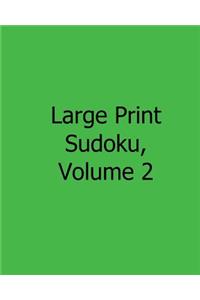 Large Print Sudoku, Volume 2